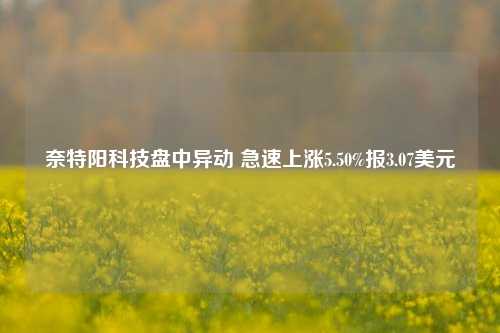 奈特阳科技盘中异动 急速上涨5.50%报3.07美元